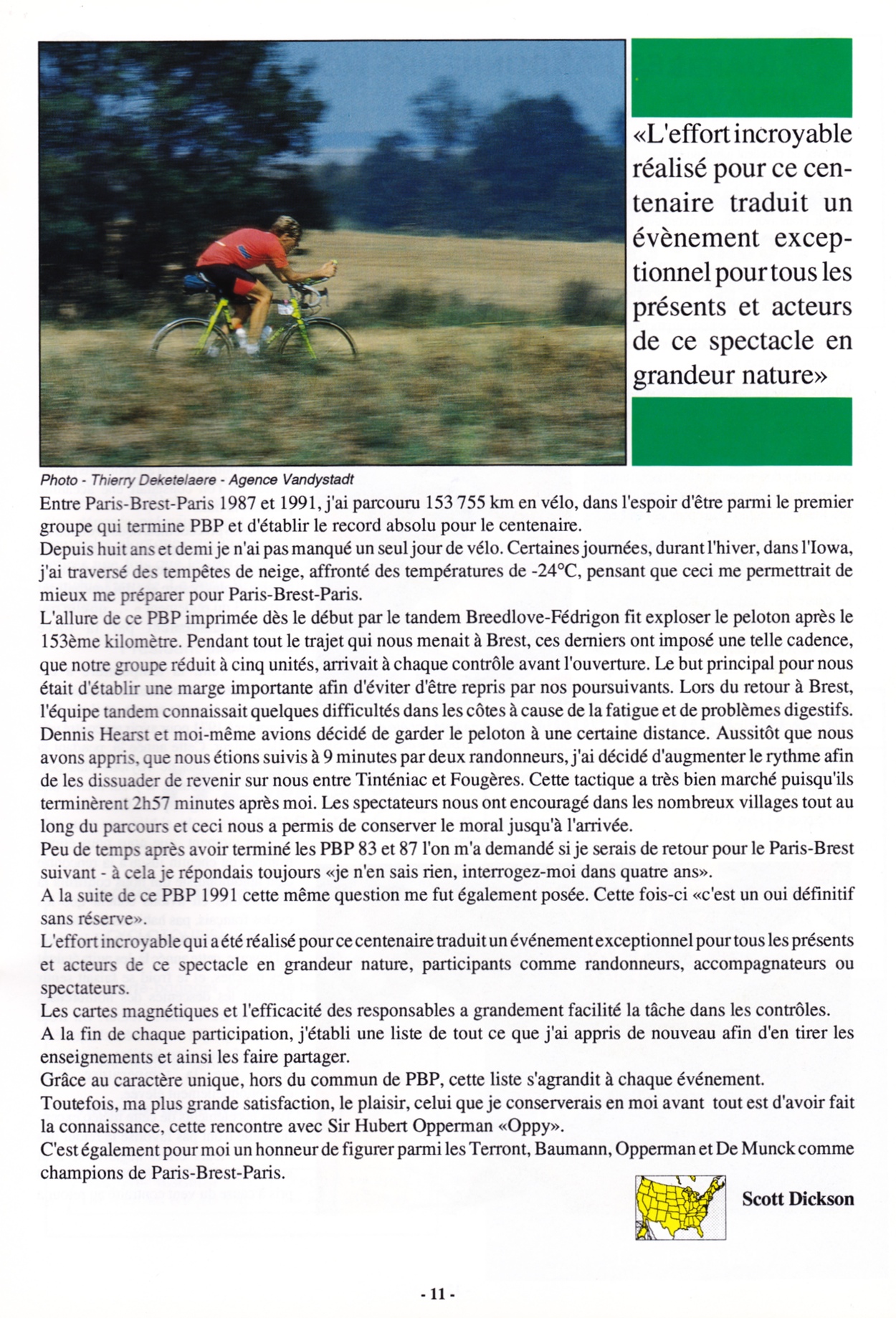 «L'effort incroyable réalisé pour ce centenaire traduit un évènement exceptionnel pour tous les présents et acteurs de ce spectacle en grandeur nature»

Photo - Thierry Deketelaere - Agence Vandystadt

Entre Paris-Brest-Paris 1987 et 1991, j'ai parcouru 153 755 km en vélo, dans l'espoir d'être parmi le premier groupe qui termine PBP et d'établir le record absolu pour le centenaire.
Depuis huit ans et demi je n'ai pas manqué un seul jour de vélo. Certaines journées, durant l'hiver, dans l'Iowa, j'ai traversé des tempêtes de neige, affronté des températures de -24°C, pensant que ceci me permettrait de mieux me préparer pour Paris-Brest-Paris.
L'allure de ce PBP imprimée dès le début par le tandem Breedlove-Fédrigon fit exploser le peloton après le 153ème kilomètre. Pendant tout le trajet qui nous menait à Brest, ces derniers ont imposé une telle cadence, que notre groupe réduit à cinq unités, arrivait à chaque contrôle avant l'ouverture. Le but principal pour nous était d'établir une marge importante afin d'éviter d'être repris par nos poursuivants. Lors du retour à Brest, l'équipe tandem connaissait quelques difficultés dans les côtes à cause de la fatigue et de problèmes digestifs. Dennis Hearst et moi-même avions décidé de garder le peloton à une certaine distance. Aussitôt que nous avons appris, que nous étions suivis à 9 minutes par deux randonneurs, j'ai décidé d'augmenter le rythme afin de les dissuader de revenir sur nous entre Tinténiac et Fougères. Cette tactique a très bien marché puisqu'ils terminèrent 2h57 minutes après moi. Les spectateurs nous ont encouragé dans les nombreux villages tout au long du parcours et ceci nous a permis de conserver le moral jusqu'à l'arrivée.
Peu de temps après avoir terminé les PBP 83 et 87 l'on m'a demandé si je serais de retour pour le Paris-Brest suivant - à cela je répondais toujours «je n'en sais rien, interrogez-moi dans quatre ans».
A la suite de ce PBP 1991 cette même question me fut également posée. Cette fois-ci «c'est un oui définitif sans réserve».
L'effort incroyable qui a été réalisé pour ce centenaire traduit un événement exceptionnel pour tous les présents et acteurs de ce spectacle en grandeur nature, participants comme randonneurs, accompagnateurs ou spectateurs.
Les cartes magnétiques et l'efficacité des responsables a grandement facilité la tâche dans les contrôles.
A la fin de chaque participation, j'établi une liste de tout ce que j'ai appris de nouveau afin d'en tirer les enseignements et ainsi les faire partager.
Grâce au caractère unique, hors du commun de PBP, cette liste s'agrandit à chaque événement.
Toutefois, ma plus grande satisfaction, le plaisir, celui que je conserverais en moi avant tout est d'avoir fait la connaissance, cette rencontre avec Sir Hubert Opperman «Oppy».
C'est également pour moi un honneur de figurer parmi les Terront, Baumann, Opperman et De Munck comme champions de Paris-Brest-Paris.

Scott Dickson

- 11 -